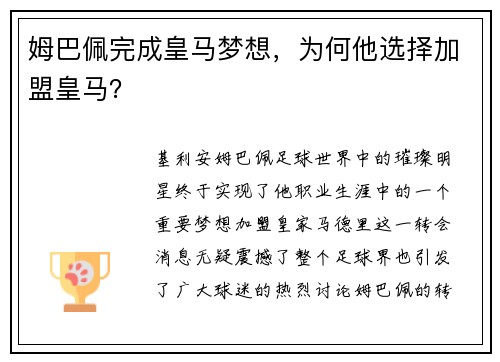 姆巴佩完成皇马梦想，为何他选择加盟皇马?

基利安姆巴佩足球世界中的璀璨明星终于实现了他职业生涯中的一个重要梦想加盟皇家马德里这一转会消息无疑震撼了整个足球界也引发了广大球迷的热烈讨论姆巴佩的转